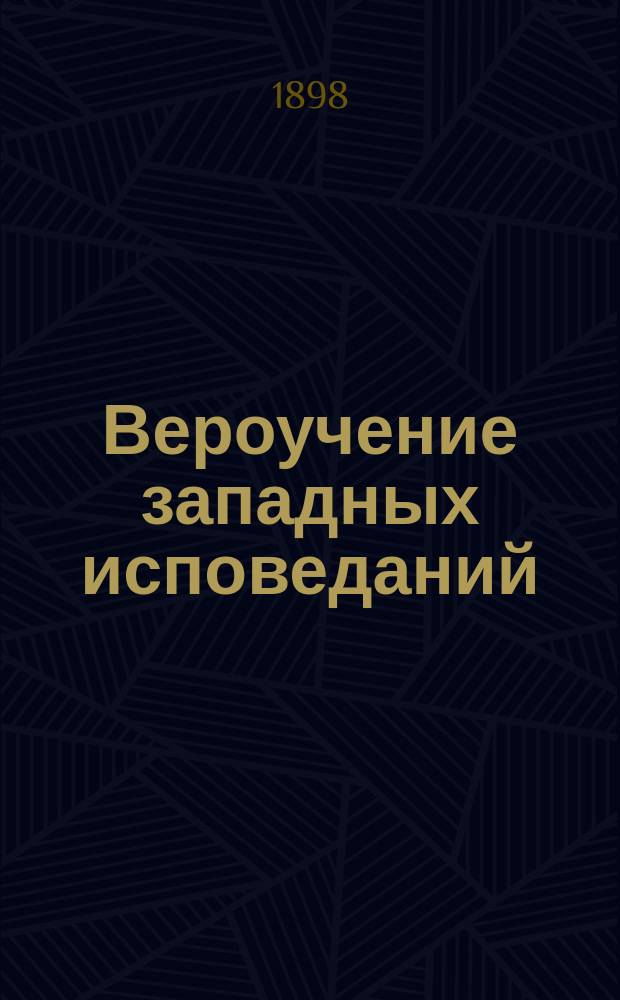 1898

Вероучение западных исповеданий